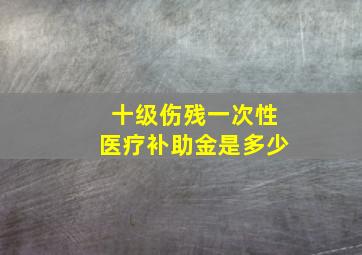 十级伤残一次性
医疗补助金是多少